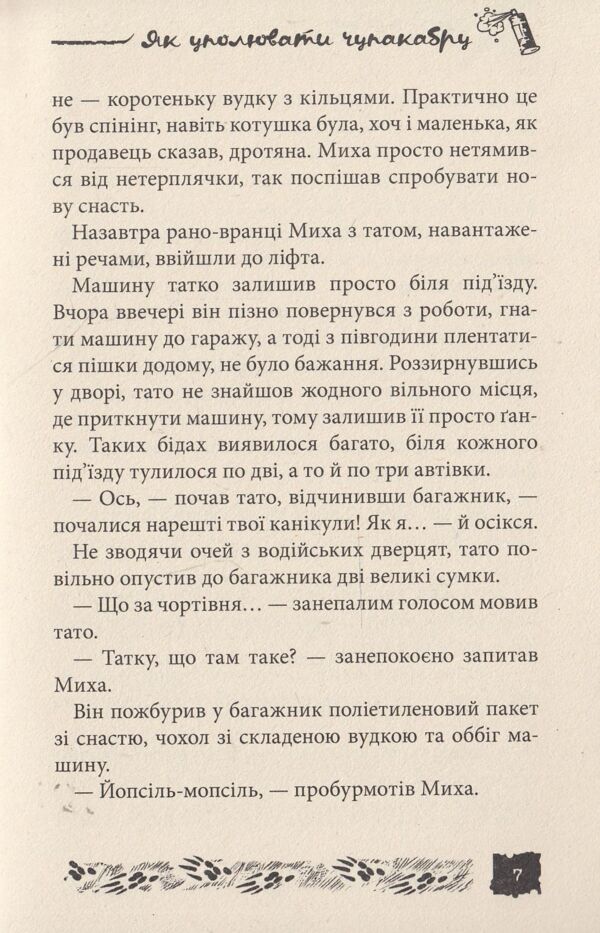 Як уполювати чупакабру

не — коротеньку вудку з кільцями. Практично це був спінінг, навіть котушка була, хоч і маленька, як продавець сказав, дротяна. Миха просто нетямився від нетерплячки, так поспішав спробувати нову снасть.

Назавтра рано-вранці Миха з татом, навантажені речами, ввійшли до ліфта.

Машину татко залишив просто біля під'їзду. Вчора ввечері він пізно повернувся з роботи, гнати машину до гаражу, а тоді з півгодини плентатися пішки додому, не було бажання. Роззирнувшись у дворі, тато не знайшов жодного вільного місця, де приткнути машину, тому залишив її просто ґанку. Таких бідах виявилося багато, біля кожного під'їзду тулилося по дві, а то й по три автівки.

— Ось, — почав тато, відчинивши багажник, — почалися нарешті твої канікули! Як я… — й осікся.

Не зводячи очей з водійських дверцят, тато повільно опустив до багажника дві великі сумки.

— Що за чортівня… — занепалим голосом мовив тато.

— Татку, що там таке? — занепокоєно запитав Миха.

Він пожбурив у багажник поліетиленовий пакет зі снастю, чохол зі складеною вудкою та оббіг машину.

— Йопсіль-мопсіль, — пробурмотів Миха.

7